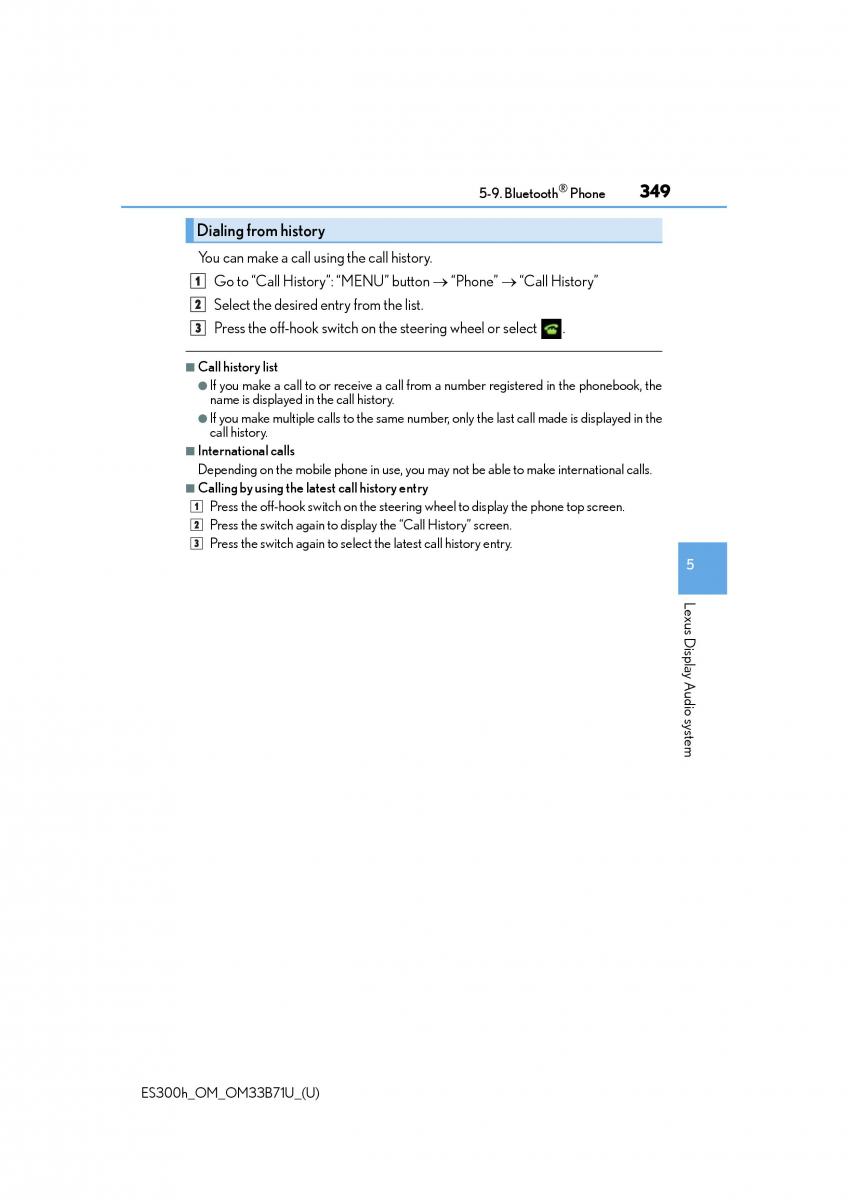 5-9. Bluetooth® Phone 349

Dialing from history

You can make a call using the call history.

1 Go to “Call History”: “MENU” button → “Phone” → “Call History”

2 Select the desired entry from the list.

3 Press the off-hook switch on the steering wheel or select .

■ Call history list

● If you make a call to or receive a call from a number registered in the phonebook, the name is displayed in the call history.

● If you make multiple calls to the same number, only the last call made is displayed in the call history.

■ International calls

Depending on the mobile phone in use, you may not be able to make international calls.

■ Calling by using the latest call history entry

1 Press the off-hook switch on the steering wheel to display the phone top screen.

2 Press the switch again to display the “Call History” screen.

3 Press the switch again to select the latest call history entry.

5

Lexus Display Audio system

ES300h_OM_OM33B71U_(U)